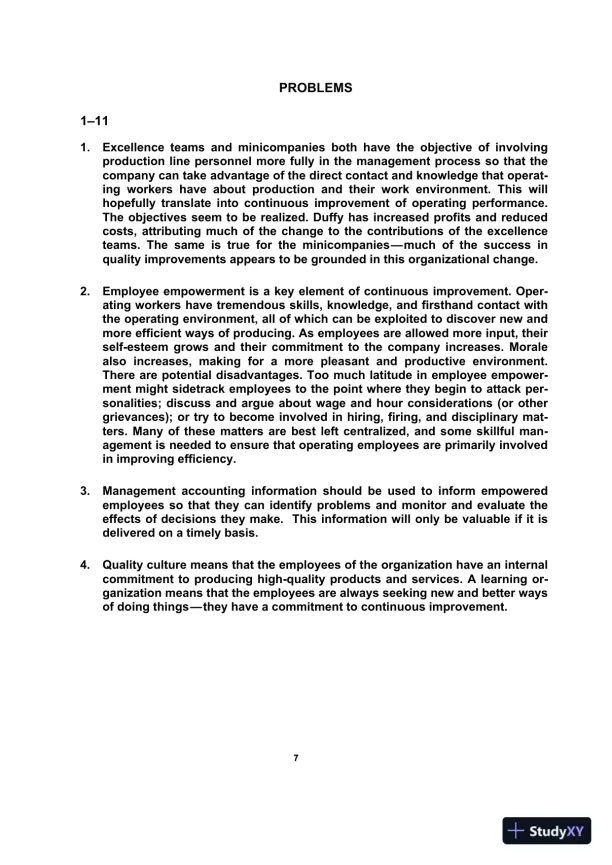 PROBLEMS

1–11

1. Excellence teams and minicompanies both have the objective of involving production line personnel more fully in the management process so that the company can take advantage of the direct contact and knowledge that operating workers have about production and their work environment. This will hopefully translate into continuous improvement of operating performance. The objectives seem to be realized. Duffy has increased profits and reduced costs, attributing much of the change to the contributions of the excellence teams. The same is true for the minicompanies—much of the success in quality improvements appears to be grounded in this organizational change.

2. Employee empowerment is a key element of continuous improvement. Operating workers have tremendous skills, knowledge, and firsthand contact with the operating environment, all of which can be exploited to discover new and more efficient ways of producing. As employees are allowed more input, their self-esteem grows and their commitment to the company increases. Morale also increases, making for a more pleasant and productive environment. There are potential disadvantages. Too much latitude in employee empowerment might sidetrack employees to the point where they begin to attack personalities; discuss and argue about wage and hour considerations (or other grievances); or try to become involved in hiring, firing, and disciplinary matters. Many of these matters are best left centralized, and some skillful management is needed to ensure that operating employees are primarily involved in improving efficiency.

3. Management accounting information should be used to inform empowered employees so that they can identify problems and monitor and evaluate the effects of decisions they make. This information will only be valuable if it is delivered on a timely basis.

4. Quality culture means that the employees of the organization have an internal commitment to producing high-quality products and services. A learning organization means that the employees are always seeking new and better ways of doing things—they have a commitment to continuous improvement.

7

StudyXY